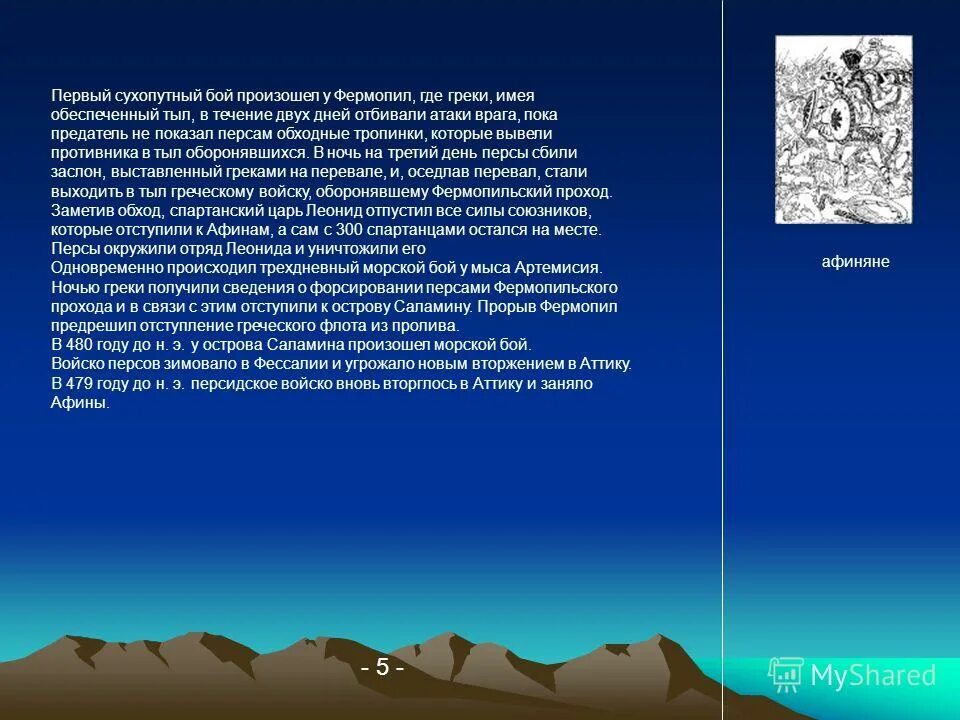 Первый сухопутный бой произошел у Фермопил, где греки, имея обеспеченный тыл, в течение двух дней отбивали атаки врага, пока предатель не показал персам обходные тропинки, которые вывели противника в тыл оборонявшихся. В ночь на третий день персы сбили заслон, выставленный греками на перевале, и, оседлав перевал, стали выходить в тыл греческому войску, оборонявшему Фермопильский проход. Заметив обход, спартанский царь Леонид отпустил все силы союзников, которые отступили к Афинам, а сам с 300 спартанцами остался на месте. Персы окружили отряд Леонида и уничтожили его
Одновременно происходил трехдневный морской бой у мыса Артемисия. Ночью греки получили сведения о форсировании персами Фермопильского прохода и в связи с этим отступили к острову Саламину. Прорыв Фермопил предрешил отступление греческого флота из пролива.
В 480 году до н. э. у острова Саламина произошел морской бой.
Войско персов зимовало в Фессалии и угрожало новым вторжением в Аттику.
В 479 году до н. э. персидское войско вновь вторглось в Аттику и заняло Афины.

афиняне

- 5 -

MyShared